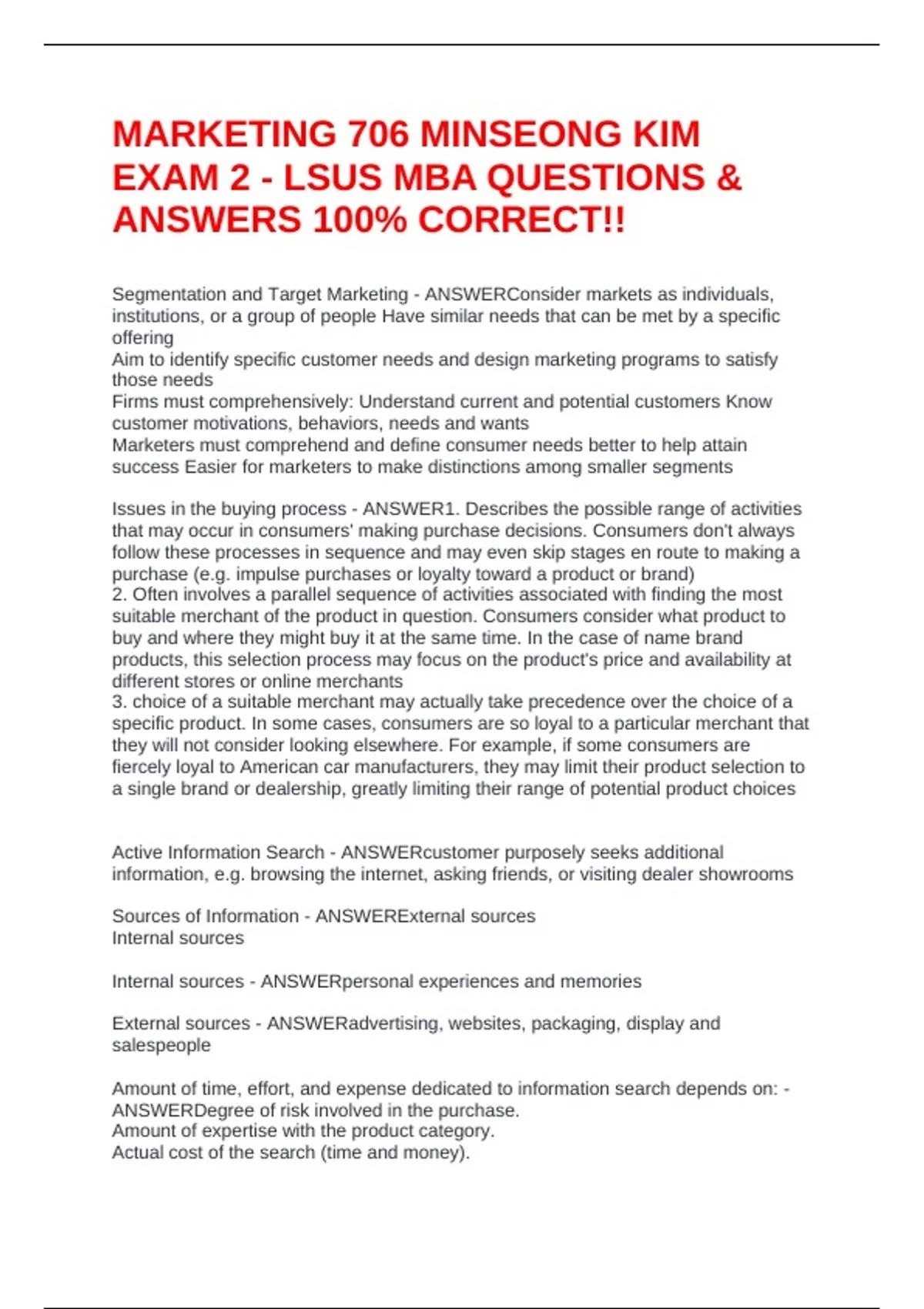 MARKETING 706 MINSEONG KIM EXAM 2 - LSUS MBA QUESTIONS & ANSWERS 100% CORRECT!!

Segmentation and Target Marketing - ANSWERConsider markets as individuals, institutions, or a group of people Have similar needs that can be met by a specific offering
Aim to identify specific customer needs and design marketing programs to satisfy those needs
Firms must comprehensively: Understand current and potential customers Know customer motivations, behaviors, needs and wants
Marketers must comprehend and define consumer needs better to help attain success Easier for marketers to make distinctions among smaller segments

Issues in the buying process - ANSWER1. Describes the possible range of activities that may occur in consumers' making purchase decisions. Consumers don't always follow these processes in sequence and may even skip stages en route to making a purchase (e.g. impulse purchases or loyalty toward a product or brand)
2. Often involves a parallel sequence of activities associated with finding the most suitable merchant of the product in question. Consumers consider what product to buy and where they might buy it at the same time. In the case of name brand products, this selection process may focus on the product's price and availability at different stores or online merchants
3. choice of a suitable merchant may actually take precedence over the choice of a specific product. In some cases, consumers are so loyal to a particular merchant that they will not consider looking elsewhere. For example, if some consumers are fiercely loyal to American car manufacturers, they may limit their product selection to a single brand or dealership, greatly limiting their range of potential product choices

Active Information Search - ANSWERcustomer purposely seeks additional information, e.g. browsing the internet, asking friends, or visiting dealer showrooms

Sources of Information - ANSWERExternal sources
Internal sources

Internal sources - ANSWERpersonal experiences and memories

External sources - ANSWERadvertising, websites, packaging, display and salespeople

Amount of time, effort, and expense dedicated to information search depends on: - ANSWERDegree of risk involved in the purchase.
Amount of expertise with the product category.
Actual cost of the search (time and money).